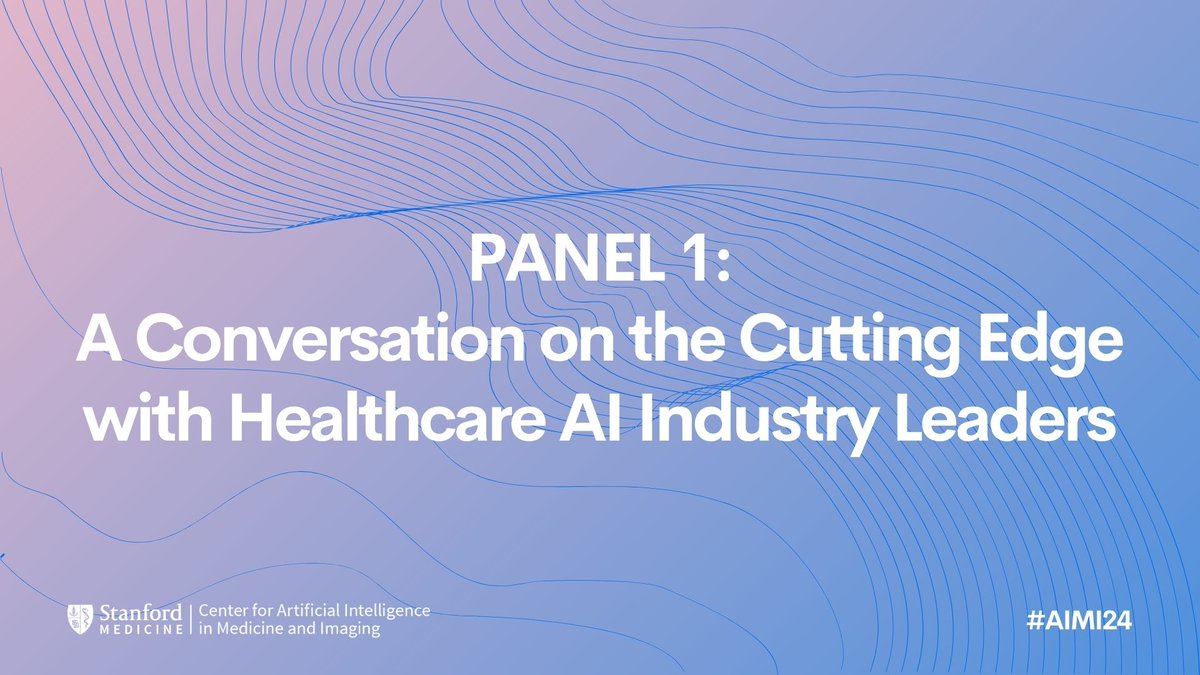 PANEL 1:
A Conversation on the Cutting Edge with Healthcare AI Industry Leaders

Stanford MEDICINE | Center for Artificial Intelligence in Medicine and Imaging

#AIMI24